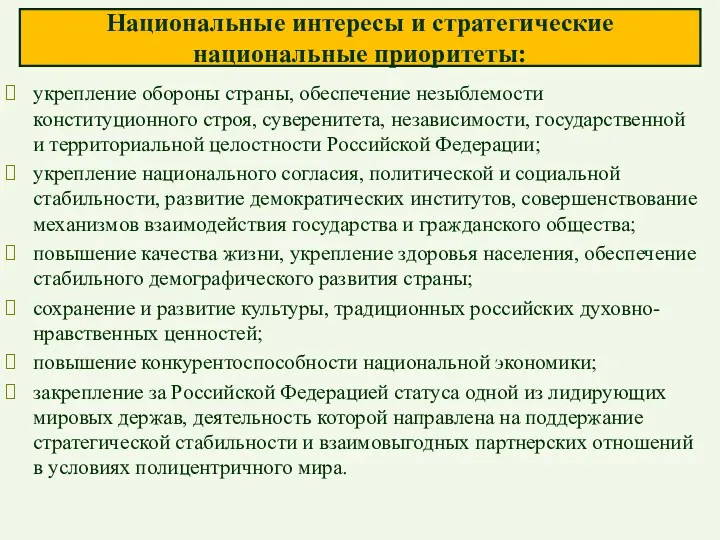 Национальные интересы и стратегические национальные приоритеты:

укрепление обороны страны, обеспечение незыблемости конституционного строя, суверенитета, независимости, государственной и территориальной целостности Российской Федерации;

укрепление национального согласия, политической и социальной стабильности, развитие демократических институтов, совершенствование механизмов взаимодействия государства и гражданского общества;

повышение качества жизни, укрепление здоровья населения, обеспечение стабильного демографического развития страны;

сохранение и развитие культуры, традиционных российских духовно-нравственных ценностей;

повышение конкурентоспособности национальной экономики;

закрепление за Российской Федерацией статуса одной из лидирующих мировых держав, деятельность которой направлена на поддержание стратегической стабильности и взаимовыгодных партнерских отношений в условиях полицентричного мира.